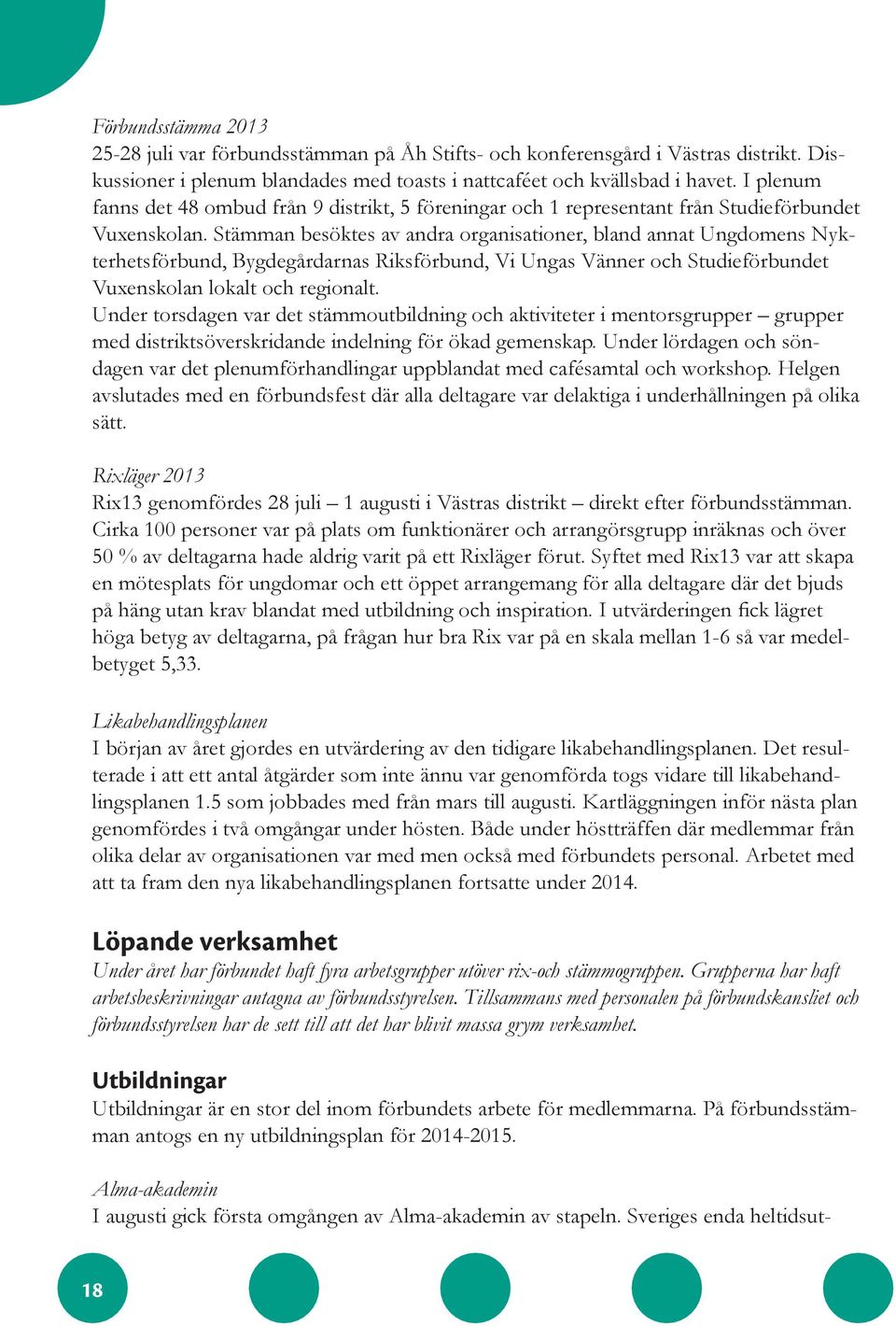 Förbundsstämma 2013
25-28 juli var förbundsstämman på Åh Stifts- och konferensgård i Västras distrikt. Diskussioner i plenum blandades med toasts i nattcaféet och kvällsbad i havet. I plenum fanns det 48 ombud från 9 distrikt, 5 föreningar och 1 representant från Studieförbundet Vuxenskolan. Stämman besöktes av andra organisationer, bland annat Ungdomens Nykterhetsförbund, Bygdegårdarnas Riksförbund, Vi Ungas Vänner och Studieförbundet Vuxenskolan lokalt och regionalt.
Under torsdagen var det stämmoutbildning och aktiviteter i mentorsgrupper – grupper med distriktsöverskridande indelning för ökad gemenskap. Under lördagen och söndagen var det plenumförhandlingar uppblandat med cafésamtal och workshop. Helgen avslutades med en förbundsfest där alla deltagare var delaktiga i underhållningen på olika sätt.

Rixläger 2013
Rix13 genomfördes 28 juli – 1 augusti i Västras distrikt – direkt efter förbundsstämman. Cirka 100 personer var på plats om funktionärer och arrangörsgrupp inräknas och över 50 % av deltagarna hade aldrig varit på ett Rixläger förut. Syftet med Rix13 var att skapa en mötesplats för ungdomar och ett öppet arrangemang för alla deltagare där det bjuds på häng utan krav blandat med utbildning och inspiration. I utvärderingen fick lägret höga betyg av deltagarna, på frågan hur bra Rix var på en skala mellan 1-6 så var medelbetyget 5,33.

Likabehandlingsplanen
I början av året gjordes en utvärdering av den tidigare likabehandlingsplanen. Det resulterade i att ett antal åtgärder som inte ännu var genomförda togs vidare till likabehandlingsplanen 1.5 som jobbades med från mars till augusti. Kartläggningen inför nästa plan genomfördes i två omgångar under hösten. Både under höstträffen där medlemmar från olika delar av organisationen var med men också med förbundets personal. Arbetet med att ta fram den nya likabehandlingsplanen fortsatte under 2014.

Löpande verksamhet
Under året har förbundet haft fyra arbetsgrupper utöver rix-och stämmogruppen. Grupperna har haft arbetsbeskrivningar antagna av förbundsstyrelsen. Tillsammans med personalen på förbundskansliet och förbundsstyrelsen har de sett till att det har blivit massa grym verksamhet.

Utbildningar
Utbildningar är en stor del inom förbundets arbete för medlemmarna. På förbundsstämman antogs en ny utbildningsplan för 2014-2015.

Alma-akademin
I augusti gick första omgången av Alma-akademin av stapeln. Sveriges enda heltidsut-

18